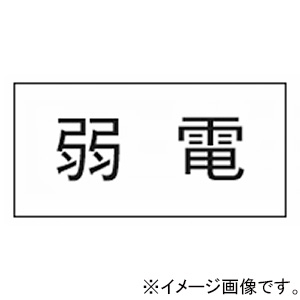 弱　電

※イメージ画像です。